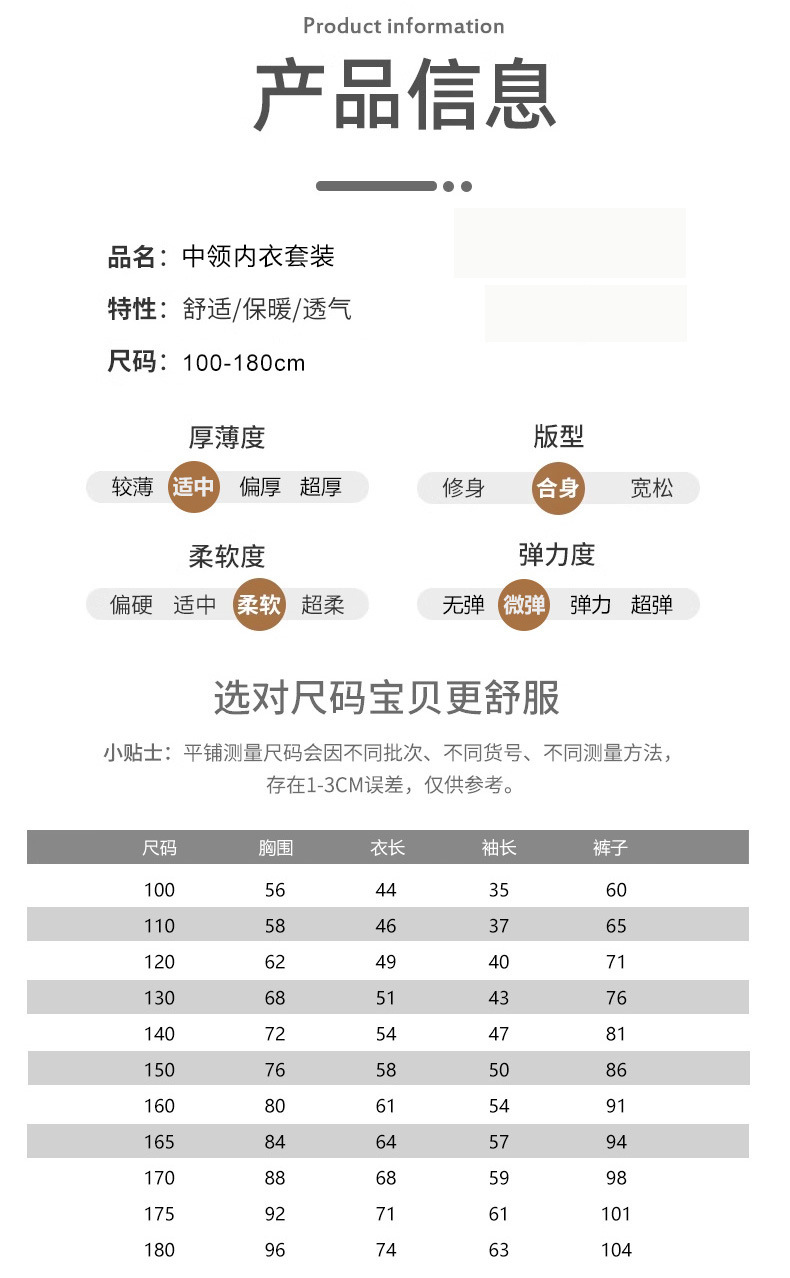 Product information

产品信息

品名：中领内衣套装

特性：舒适/保暖/透气

尺码：100-180cm

厚薄度

较薄 适中 偏厚 超厚

版型

修身 合身 宽松

柔软度

偏硬 适中 柔软 超柔

弹力度

无弹 微弹 弹力 超弹

选对尺码宝贝更舒服

小贴士：平铺测量尺码会因不同批次、不同货号、不同测量方法，存在1-3CM误差，仅供参考。

| 尺码 | 胸围 | 衣长 | 袖长 | 裤子 |
|---|---|---|---|---|
| 100 | 56 | 44 | 35 | 60 |
| 110 | 58 | 46 | 37 | 65 |
| 120 | 62 | 49 | 40 | 71 |
| 130 | 68 | 51 | 43 | 76 |
| 140 | 72 | 54 | 47 | 81 |
| 150 | 76 | 58 | 50 | 86 |
| 160 | 80 | 61 | 54 | 91 |
| 165 | 84 | 64 | 57 | 94 |
| 170 | 88 | 68 | 59 | 98 |
| 175 | 92 | 71 | 61 | 101 |
| 180 | 96 | 74 | 63 | 104 |